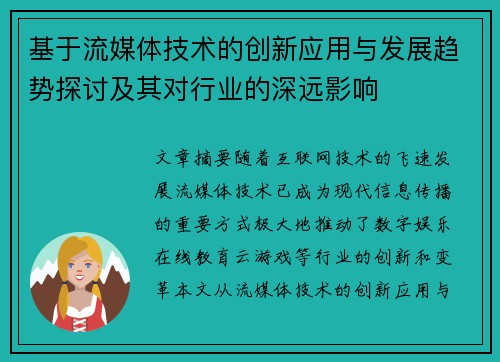 基于流媒体技术的创新应用与发展趋势探讨及其对行业的深远影响

文章摘要随着互联网技术的飞速发展流媒体技术已成为现代信息传播的重要方式极大地推动了数字娱乐在线教育云游戏等行业的创新和变革本文从流媒体技术的创新应用与